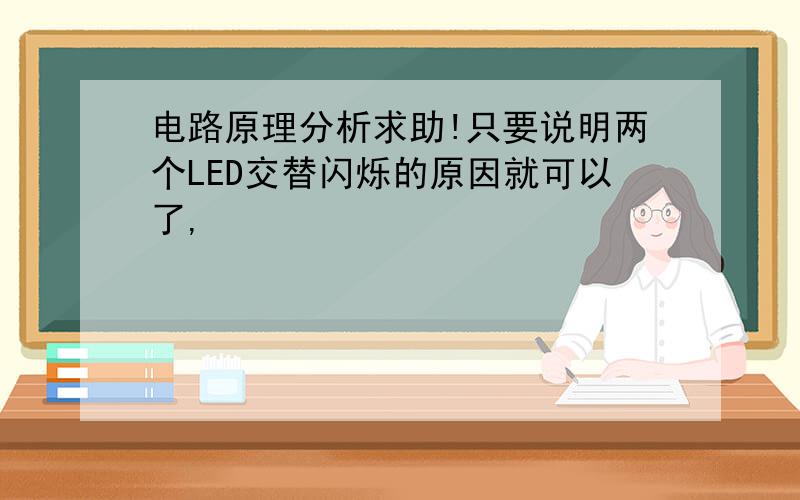 电路原理分析求助!只要说明两个LED交替闪烁的原因就可以了,